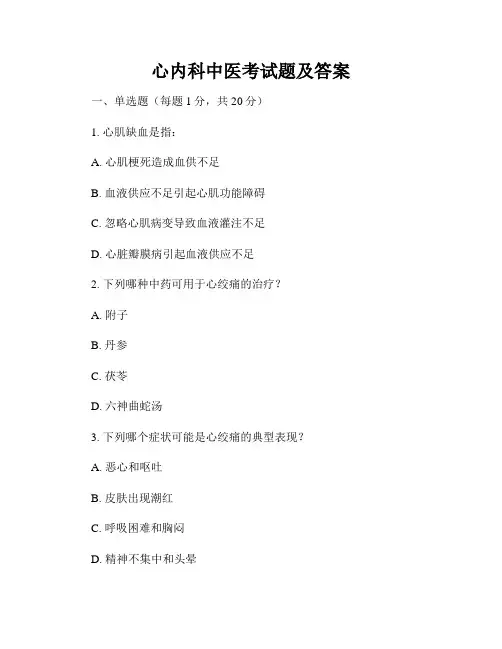 心内科中医考试题及答案

一、单选题（每题 1 分，共 20 分）

1. 心肌缺血是指：

A. 心肌梗死造成血供不足

B. 血液供应不足引起心肌功能障碍

C. 忽略心肌病变导致血液灌注不足

D. 心脏瓣膜病引起血液供应不足

2. 下列哪种中药可用于心绞痛的治疗？

A. 附子

B. 丹参

C. 茯苓

D. 六神曲蛇汤

3. 下列哪个症状可能是心绞痛的典型表现？

A. 恶心和呕吐

B. 皮肤出现潮红

C. 呼吸困难和胸闷

D. 精神不集中和头晕